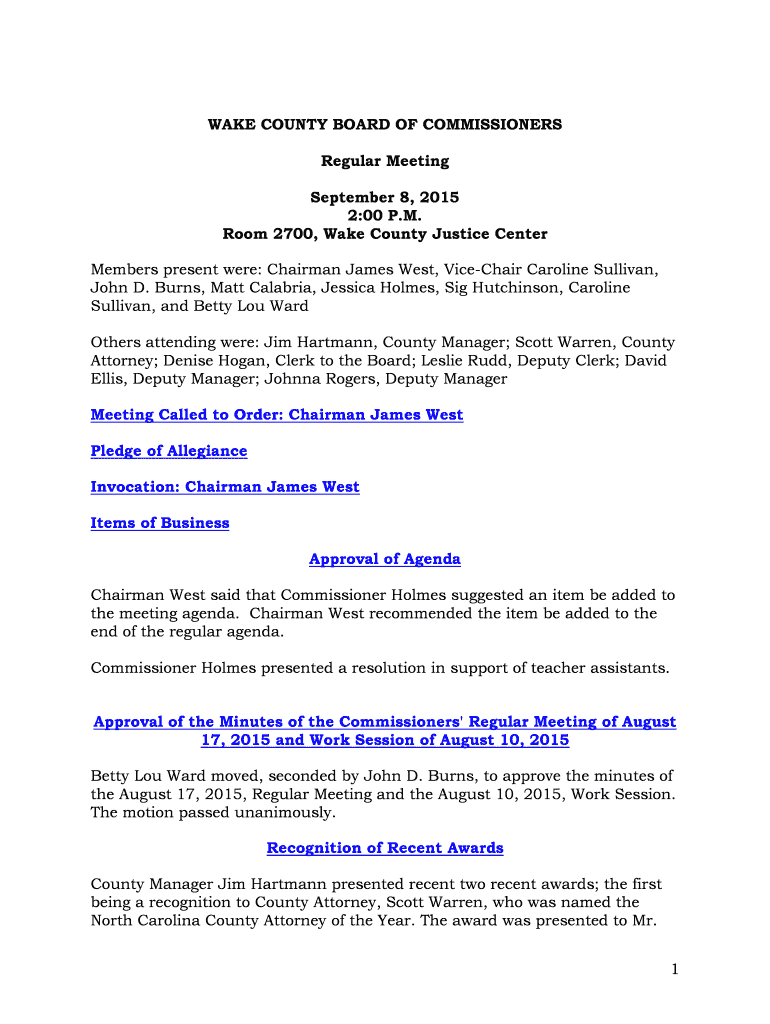 WAKE COUNTY BOARD OF COMMISSIONERS

Regular Meeting

September 8, 2015
2:00 P.M.
Room 2700, Wake County Justice Center

Members present were: Chairman James West, Vice-Chair Caroline Sullivan, John D. Burns, Matt Calabria, Jessica Holmes, Sig Hutchinson, Caroline Sullivan, and Betty Lou Ward

Others attending were: Jim Hartmann, County Manager; Scott Warren, County Attorney; Denise Hogan, Clerk to the Board; Leslie Rudd, Deputy Clerk; David Ellis, Deputy Manager; Johnna Rogers, Deputy Manager

Meeting Called to Order: Chairman James West

Pledge of Allegiance

Invocation: Chairman James West

Items of Business

Approval of Agenda

Chairman West said that Commissioner Holmes suggested an item be added to the meeting agenda. Chairman West recommended the item be added to the end of the regular agenda.

Commissioner Holmes presented a resolution in support of teacher assistants.

Approval of the Minutes of the Commissioners' Regular Meeting of August 17, 2015 and Work Session of August 10, 2015

Betty Lou Ward moved, seconded by John D. Burns, to approve the minutes of the August 17, 2015, Regular Meeting and the August 10, 2015, Work Session. The motion passed unanimously.

Recognition of Recent Awards

County Manager Jim Hartmann presented recent two recent awards; the first being a recognition to County Attorney, Scott Warren, who was named the North Carolina County Attorney of the Year. The award was presented to Mr.

1